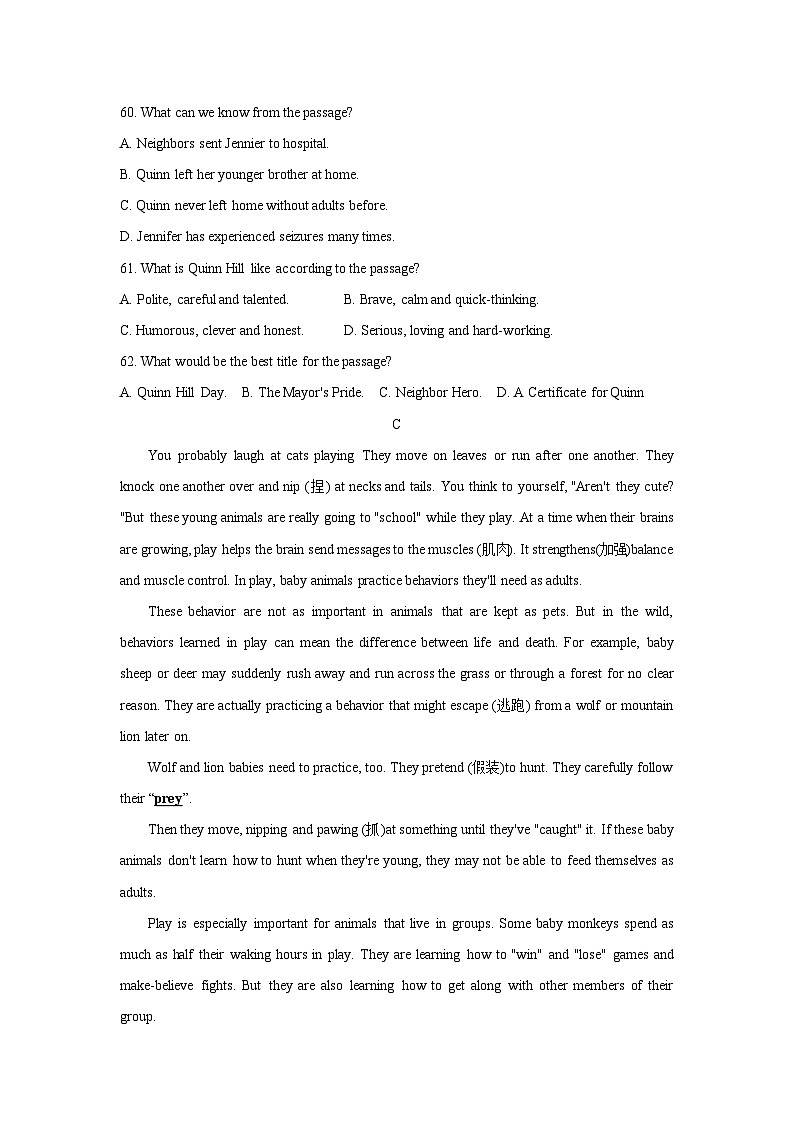 60. What can we know from the passage?

A. Neighbors sent Jennier to hospital.

B. Quinn left her younger brother at home.

C. Quinn never left home without adults before.

D. Jennifer has experienced seizures many times.

61. What is Quinn Hill like according to the passage?

A. Polite, careful and talented.

B. Brave, calm and quick-thinking.

C. Humorous, clever and honest.

D. Serious, loving and hard-working.

62. What would be the best title for the passage?

A. Quinn Hill Day.

B. The Mayor's Pride.

C. Neighbor Hero.

D. A Certificate for Quinn

C

You probably laugh at cats playing They move on leaves or run after one another. They knock one another over and nip (捏) at necks and tails. You think to yourself, "Aren't they cute? "But these young animals are really going to "school" while they play. At a time when their brains are growing, play helps the brain send messages to the muscles (肌肉). It strengthens(加强)balance and muscle control. In play, baby animals practice behaviors they'll need as adults.

These behavior are not as important in animals that are kept as pets. But in the wild, behaviors learned in play can mean the difference between life and death. For example, baby sheep or deer may suddenly rush away and run across the grass or through a forest for no clear reason. They are actually practicing a behavior that might escape (逃跑) from a wolf or mountain lion later on.

Wolf and lion babies need to practice, too. They pretend (假装)to hunt. They carefully follow their "prey".

Then they move, nipping and pawing (抓)at something until they've "caught" it. If these baby animals don't learn how to hunt when they're young, they may not be able to feed themselves as adults.

Play is especially important for animals that live in groups. Some baby monkeys spend as much as half their waking hours in play. They are learning how to "win" and "lose" games and make-believe fights. But they are also learning how to get along with other members of their group.